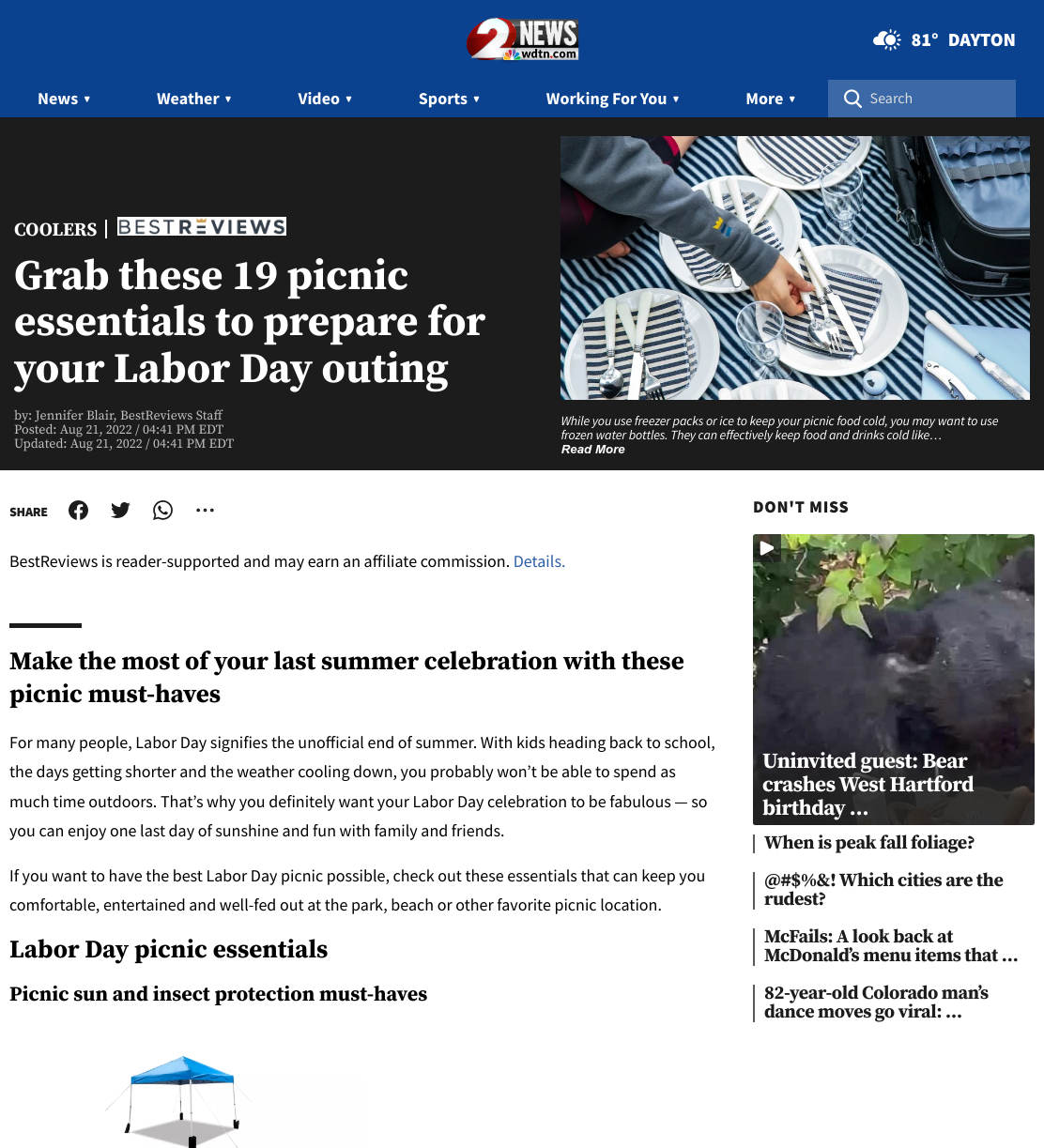 2 NEWS wdtn.com

81° DAYTON

News ▾ Weather ▾ Video ▾ Sports ▾ Working For You ▾ More ▾ Search

COOLERS | BESTREVIEWS

Grab these 19 picnic essentials to prepare for your Labor Day outing

by: Jennifer Blair, BestReviews Staff
Posted: Aug 21, 2022 / 04:41 PM EDT
Updated: Aug 21, 2022 / 04:41 PM EDT

While you use freezer packs or ice to keep your picnic food cold, you may want to use frozen water bottles. They can effectively keep food and drinks cold like…
Read More

SHARE

BestReviews is reader-supported and may earn an affiliate commission. Details.

Make the most of your last summer celebration with these picnic must-haves

For many people, Labor Day signifies the unofficial end of summer. With kids heading back to school, the days getting shorter and the weather cooling down, you probably won't be able to spend as much time outdoors. That's why you definitely want your Labor Day celebration to be fabulous — so you can enjoy one last day of sunshine and fun with family and friends.

If you want to have the best Labor Day picnic possible, check out these essentials that can keep you comfortable, entertained and well-fed out at the park, beach or other favorite picnic location.

Labor Day picnic essentials

Picnic sun and insect protection must-haves

DON'T MISS

Uninvited guest: Bear crashes West Hartford birthday …

When is peak fall foliage?

@#$%&! Which cities are the rudest?

McFails: A look back at McDonald's menu items that …

82-year-old Colorado man's dance moves go viral: …